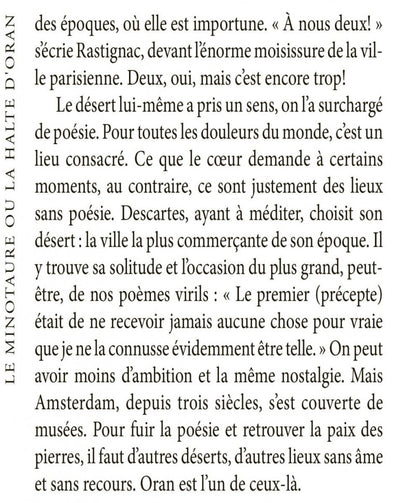 LE MINOTAURE OU LA HALTE D'ORAN

des époques, où elle est importune. « À nous deux! » s'écrie Rastignac, devant l'énorme moisissure de la ville parisienne. Deux, oui, mais c'est encore trop!

Le désert lui-même a pris un sens, on l'a surchargé de poésie. Pour toutes les douleurs du monde, c'est un lieu consacré. Ce que le cœur demande à certains moments, au contraire, ce sont justement des lieux sans poésie. Descartes, ayant à méditer, choisit son désert : la ville la plus commerçante de son époque. Il y trouve sa solitude et l'occasion du plus grand, peut-être, de nos poèmes virils : « Le premier (précepte) était de ne recevoir jamais aucune chose pour vraie que je ne la connusse évidemment être telle. » On peut avoir moins d'ambition et la même nostalgie. Mais Amsterdam, depuis trois siècles, s'est couverte de musées. Pour fuir la poésie et retrouver la paix des pierres, il faut d'autres déserts, d'autres lieux sans âme et sans recours. Oran est l'un de ceux-là.